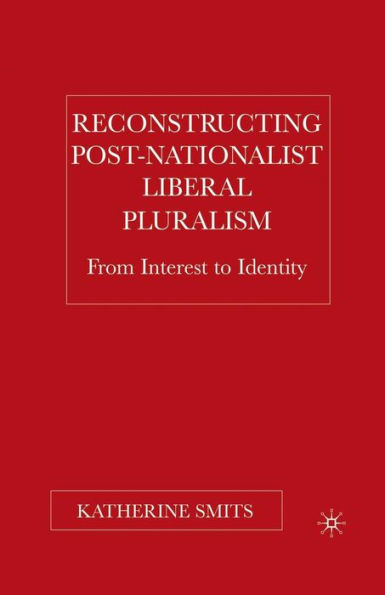 RECONSTRUCTING POST-NATIONALIST LIBERAL PLURALISM

From Interest to Identity

KATHERINE SMITS